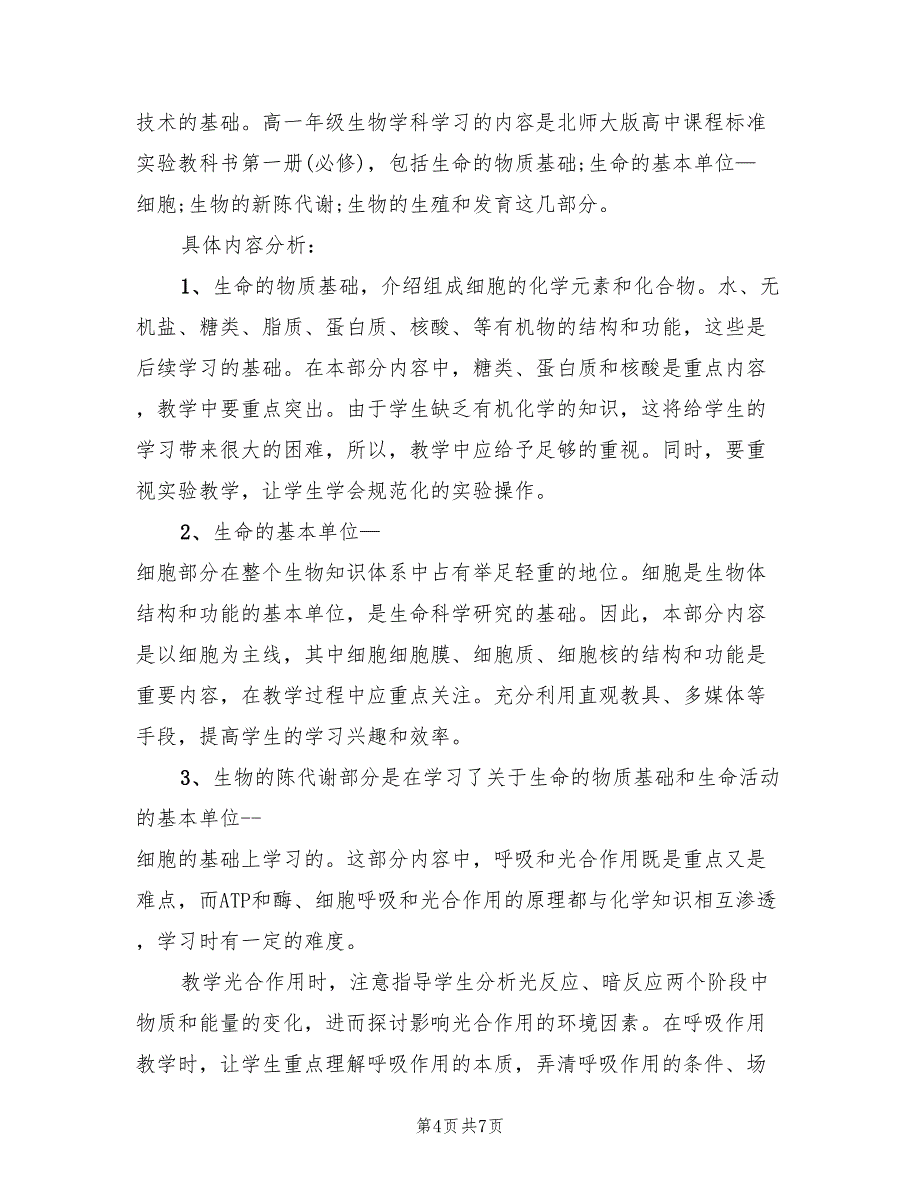 技术的基础。高一年级生物学科学习的内容是北师大版高中课程标准实验教科书第一册(必修)，包括生命的物质基础;生命的基本单位—细胞;生物的新陈代谢;生物的生殖和发育这几部分。

具体内容分析：

1、生命的物质基础，介绍组成细胞的化学元素和化合物。水、无机盐、糖类、脂质、蛋白质、核酸、等有机物的结构和功能，这些是后续学习的基础。在本部分内容中，糖类、蛋白质和核酸是重点内容，教学中要重点突出。由于学生缺乏有机化学的知识，这将给学生的学习带来很大的困难，所以，教学中应给予足够的重视。同时，要重视实验教学，让学生学会规范化的实验操作。

2、生命的基本单位—
细胞部分在整个生物知识体系中占有举足轻重的地位。细胞是生物体结构和功能的基本单位，是生命科学研究的基础。因此，本部分内容是以细胞为主线，其中细胞细胞膜、细胞质、细胞核的结构和功能是重要内容，在教学过程中应重点关注。充分利用直观教具、多媒体等手段，提高学生的学习兴趣和效率。

3、生物的陈代谢部分是在学习了关于生命的物质基础和生命活动的基本单位--
细胞的基础上学习的。这部分内容中，呼吸和光合作用既是重点又是难点，而ATP和酶、细胞呼吸和光合作用的原理都与化学知识相互渗透，学习时有一定的难度。

教学光合作用时，注意指导学生分析光反应、暗反应两个阶段中物质和能量的变化，进而探讨影响光合作用的环境因素。在呼吸作用教学时，让学生重点理解呼吸作用的本质，弄清呼吸作用的条件、场

第4页 共7页